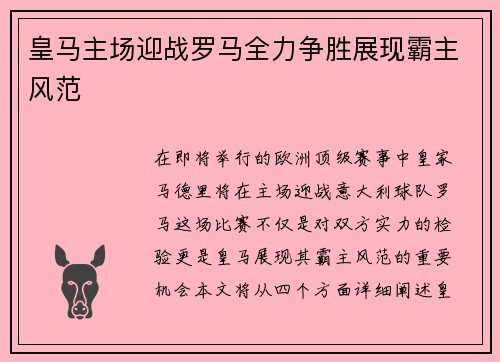 皇马主场迎战罗马全力争胜展现霸主风范

在即将举行的欧洲顶级赛事中皇家马德里将在主场迎战意大利球队罗马这场比赛不仅是对双方实力的检验更是皇马展现其霸主风范的重要机会本文将从四个方面详细阐述皇